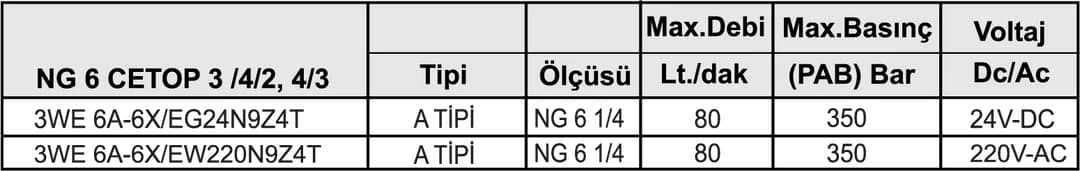 | NG 6 CETOP 3 /4/2, 4/3 | Tipi | Ölçüsü | Max.Debi Lt./dak | Max.Basınç (PAB) Bar | Voltaj Dc/Ac |
|---|---|---|---|---|---|
| 3WE 6A-6X/EG24N9Z4T | A TİPİ | NG 6 1/4 | 80 | 350 | 24V-DC |
| 3WE 6A-6X/EW220N9Z4T | A TİPİ | NG 6 1/4 | 80 | 350 | 220V-AC |